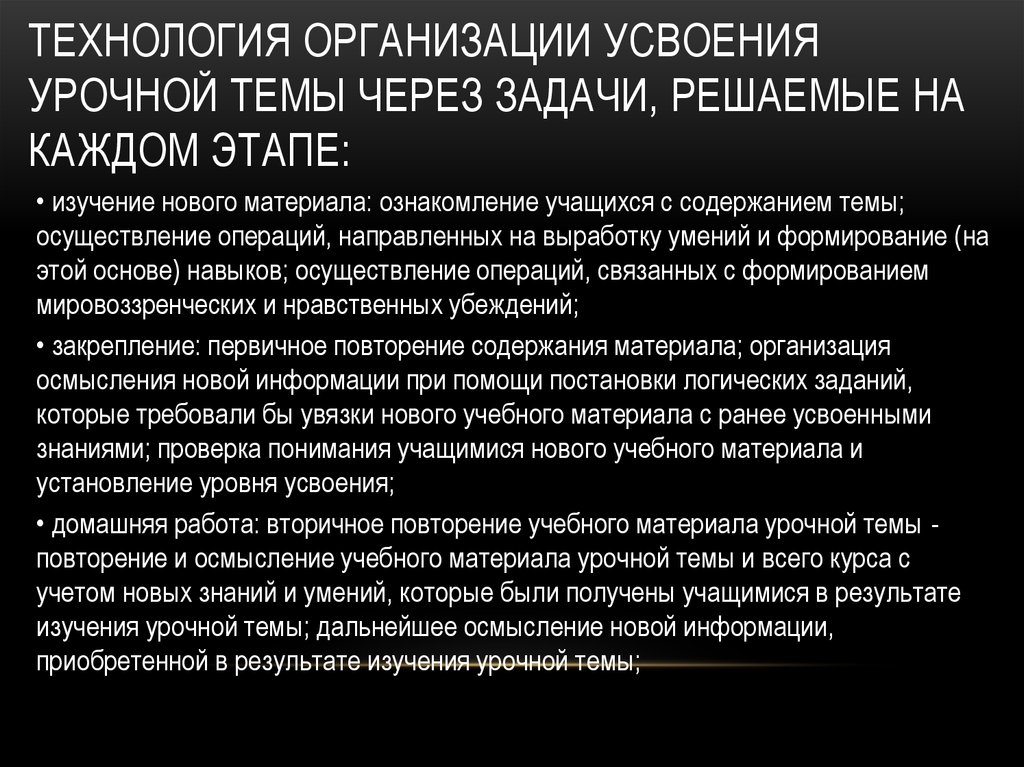 ТЕХНОЛОГИЯ ОРГАНИЗАЦИИ УСВОЕНИЯ УРОЧНОЙ ТЕМЫ ЧЕРЕЗ ЗАДАЧИ, РЕШАЕМЫЕ НА КАЖДОМ ЭТАПЕ:

• изучение нового материала: ознакомление учащихся с содержанием темы; осуществление операций, направленных на выработку умений и формирование (на этой основе) навыков; осуществление операций, связанных с формированием мировоззренческих и нравственных убеждений;

• закрепление: первичное повторение содержания материала; организация осмысления новой информации при помощи постановки логических заданий, которые требовали бы увязки нового учебного материала с ранее усвоенными знаниями; проверка понимания учащимися нового учебного материала и установление уровня усвоения;

• домашняя работа: вторичное повторение учебного материала урочной темы - повторение и осмысление учебного материала урочной темы и всего курса с учетом новых знаний и умений, которые были получены учащимися в результате изучения урочной темы; дальнейшее осмысление новой информации, приобретенной в результате изучения урочной темы;